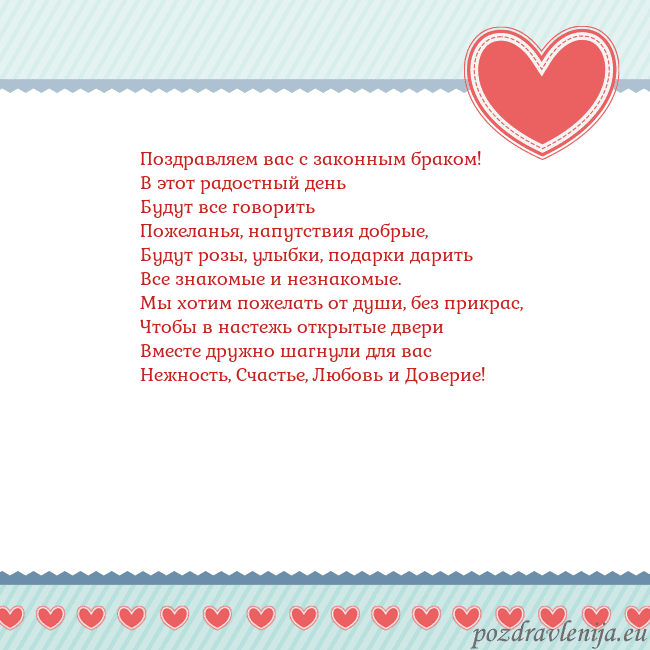 Поздравляем вас с законным браком!
В этот радостный день
Будут все говорить
Пожеланья, напутствия добрые,
Будут розы, улыбки, подарки дарить
Все знакомые и незнакомые.
Мы хотим пожелать от души, без прикрас,
Чтобы в настежь открытые двери
Вместе дружно шагнули для вас
Нежность, Счастье, Любовь и Доверие!

pozdravlenija.eu